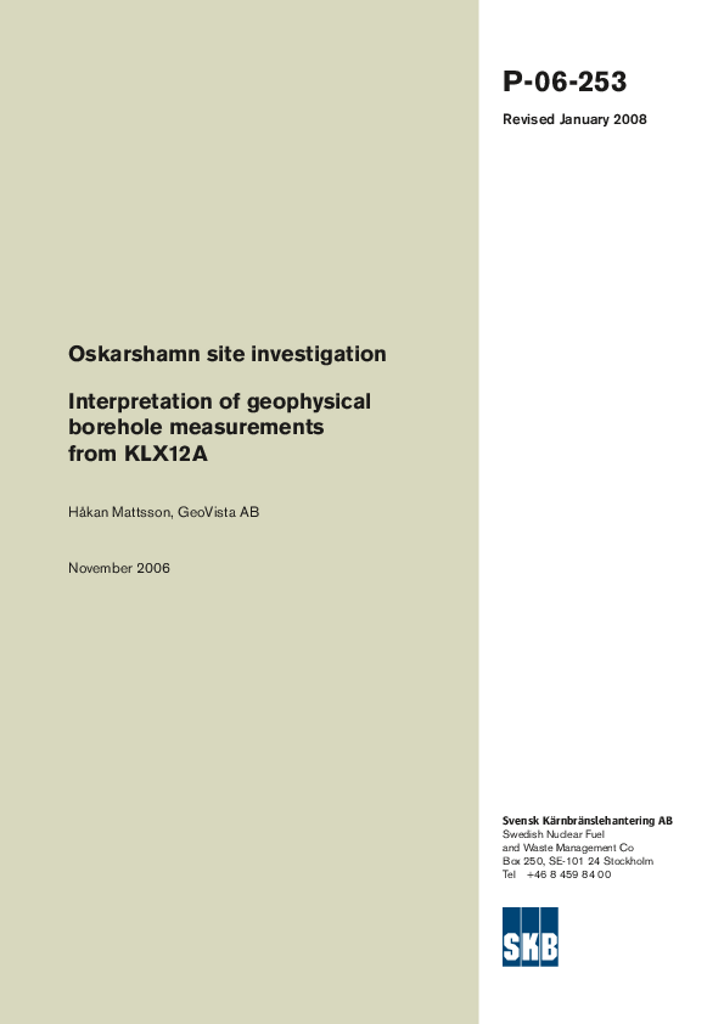 P-06-253

Revised January 2008

Oskarshamn site investigation

Interpretation of geophysical borehole measurements from KLX12A

Håkan Mattsson, GeoVista AB

November 2006

Svensk Kärnbränslehantering AB
Swedish Nuclear Fuel and Waste Management Co
Box 250, SE-101 24 Stockholm
Tel +46 8 459 84 00

SKB